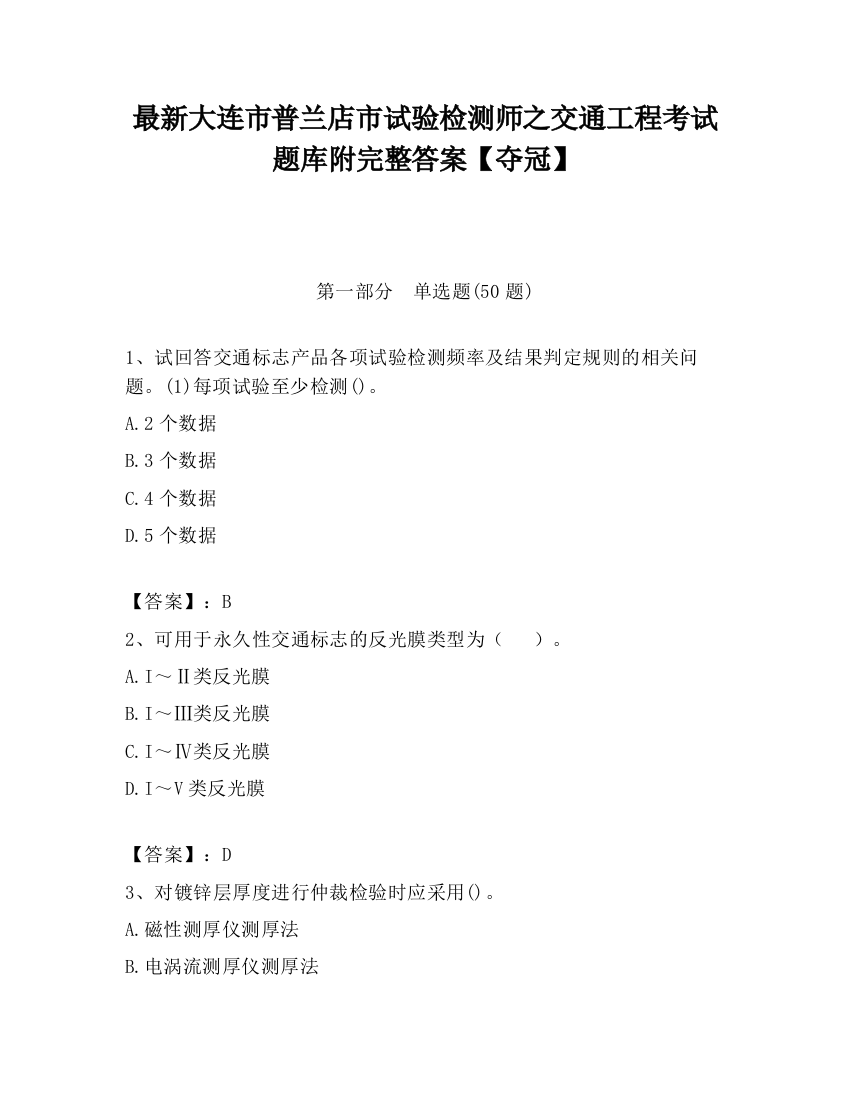 最新大连市普兰店市试验检测师之交通工程考试题库附完整答案【夺冠】

第一部分　单选题(50 题)

1、试回答交通标志产品各项试验检测频率及结果判定规则的相关问题。(1)每项试验至少检测()。

A.2 个数据

B.3 个数据

C.4 个数据

D.5 个数据

【答案】：B

2、可用于永久性交通标志的反光膜类型为（　　）。

A.Ⅰ～Ⅱ类反光膜

B.Ⅰ～Ⅲ类反光膜

C.Ⅰ～Ⅳ类反光膜

D.Ⅰ～Ⅴ类反光膜

【答案】：D

3、对镀锌层厚度进行仲裁检验时应采用()。

A.磁性测厚仪测厚法

B.电涡流测厚仪测厚法